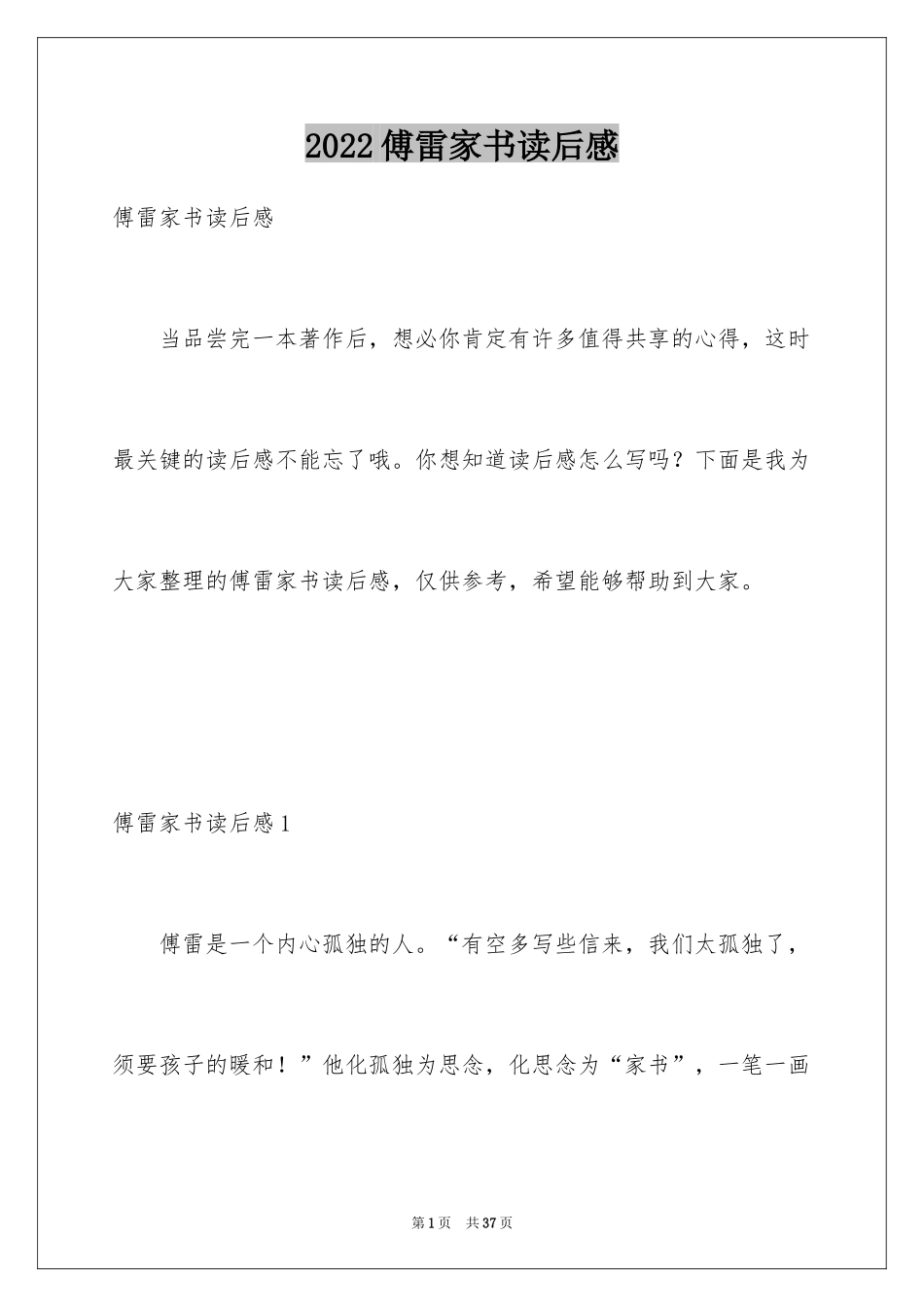 2022傅雷家书读后感

傅雷家书读后感

当品尝完一本著作后，想必你肯定有许多值得共享的心得，这时最关键的读后感不能忘了哦。你想知道读后感怎么写吗？下面是我为大家整理的傅雷家书读后感，仅供参考，希望能够帮助到大家。

傅雷家书读后感1

傅雷是一个内心孤独的人。“有空多写些信来，我们太孤独了，须要孩子的暖和！”他化孤独为思念，化思念为“家书”，一笔一画

第1页 共37页